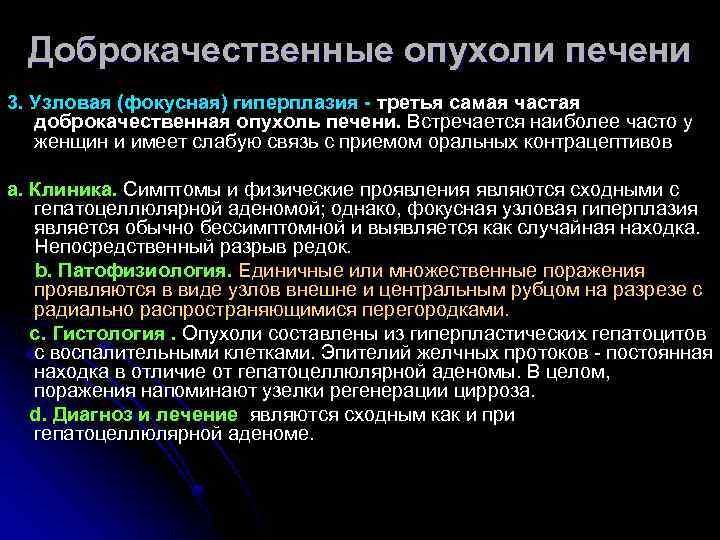 Доброкачественные опухоли печени

3. Узловая (фокусная) гиперплазия - третья самая частая доброкачественная опухоль печени. Встречается наиболее часто у женщин и имеет слабую связь с приемом оральных контрацептивов

a. Клиника. Симптомы и физические проявления являются сходными с гепатоцеллюлярной аденомой; однако, фокусная узловая гиперплазия является обычно бессимптомной и выявляется как случайная находка. Непосредственный разрыв редок.

b. Патофизиология. Единичные или множественные поражения проявляются в виде узлов внешне и центральным рубцом на разрезе с радиально распространяющимися перегородками.

c. Гистология . Опухоли составлены из гиперпластических гепатоцитов с воспалительными клетками. Эпителий желчных протоков - постоянная находка в отличие от гепатоцеллюлярной аденомы. В целом, поражения напоминают узелки регенерации цирроза.

d. Диагноз и лечение являются сходным как и при гепатоцеллюлярной аденоме.